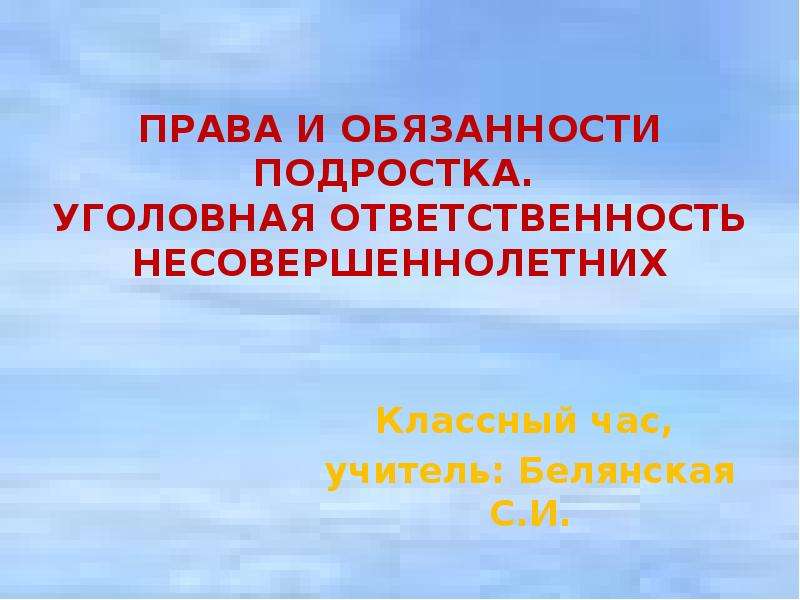 ПРАВА И ОБЯЗАННОСТИ ПОДРОСТКА.
УГОЛОВНАЯ ОТВЕТСТВЕННОСТЬ НЕСОВЕРШЕННОЛЕТНИХ

Классный час,
учитель: Белянская С.И.